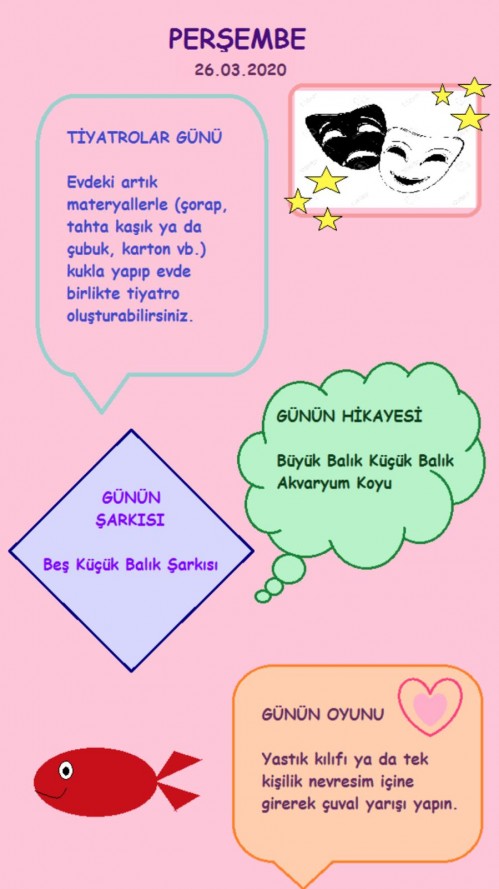 PERŞEMBE
26.03.2020

TİYATROLAR GÜNÜ

Evdeki artık materyallerle (çorap, tahta kaşık ya da çubuk, karton vb.) kukla yapıp evde birlikte tiyatro oluşturabilirsiniz.

GÜNÜN HİKAYESİ

Büyük Balık Küçük Balık
Akvaryum Koyu

GÜNÜN ŞARKISI

Beş Küçük Balık Şarkısı

GÜNÜN OYUNU

Yastık kılıfı ya da tek kişilik nevresim içine girerek çuval yarışı yapın.